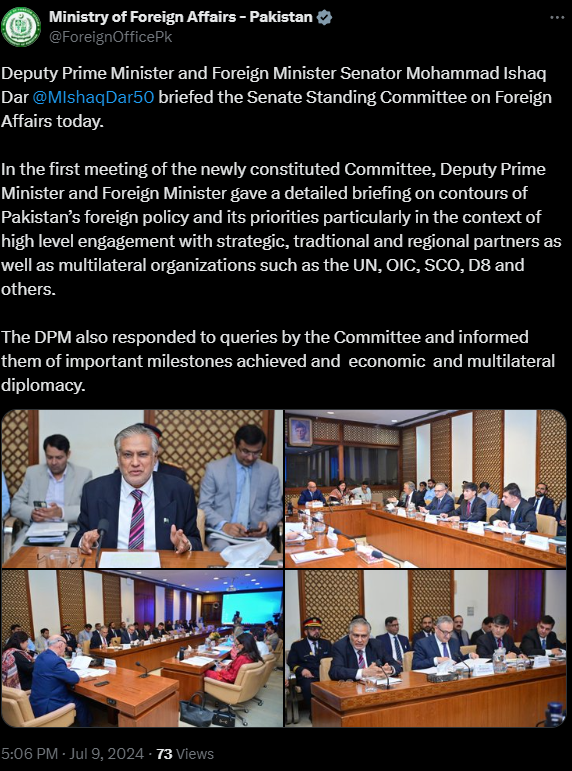 Ministry of Foreign Affairs - Pakistan
@ForeignOfficePk

Deputy Prime Minister and Foreign Minister Senator Mohammad Ishaq Dar @MIshaqDar50 briefed the Senate Standing Committee on Foreign Affairs today.

In the first meeting of the newly constituted Committee, Deputy Prime Minister and Foreign Minister gave a detailed briefing on contours of Pakistan's foreign policy and its priorities particularly in the context of high level engagement with strategic, tradtional and regional partners as well as multilateral organizations such as the UN, OIC, SCO, D8 and others.

The DPM also responded to queries by the Committee and informed them of important milestones achieved and economic and multilateral diplomacy.

5:06 PM · Jul 9, 2024 · 73 Views